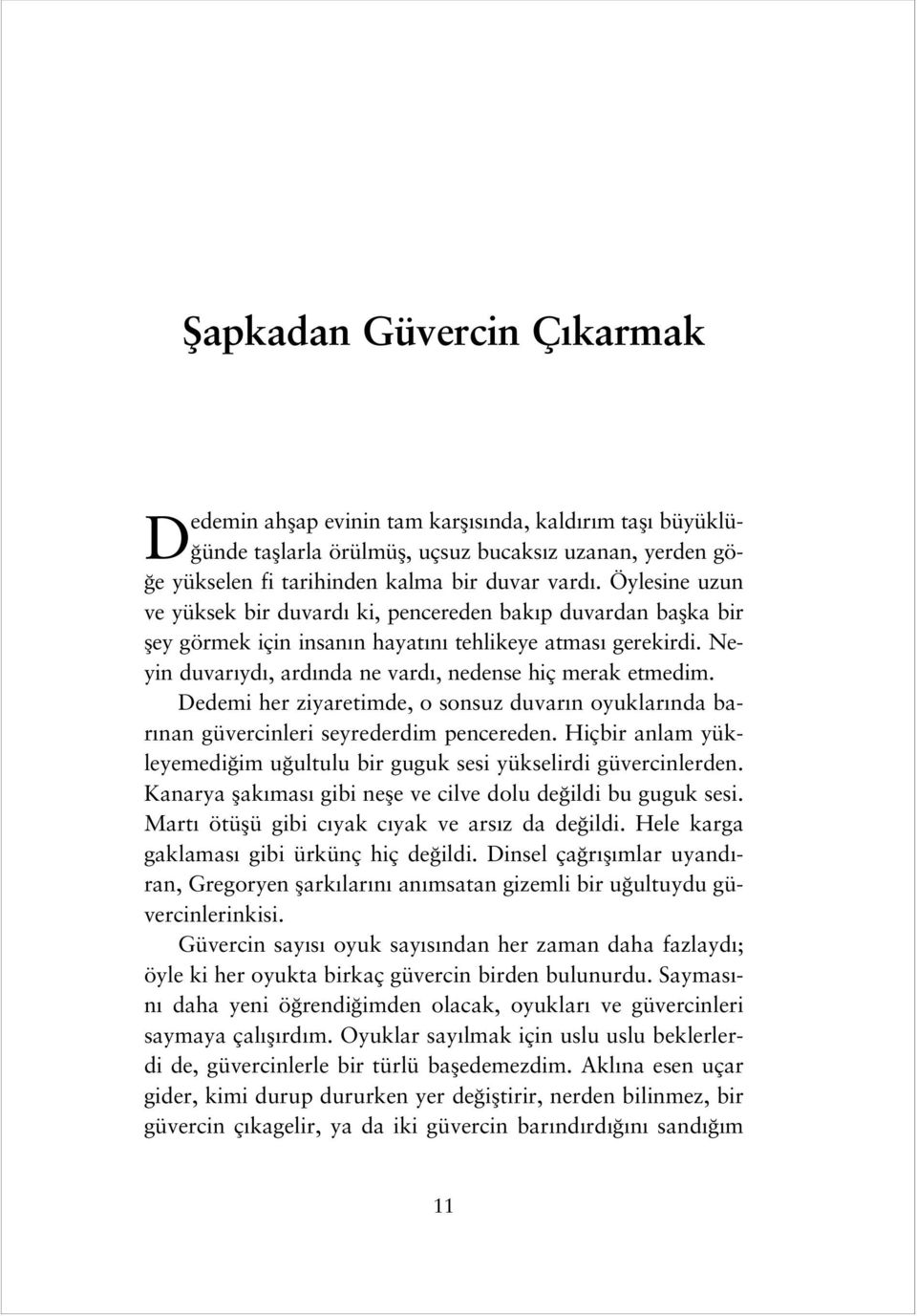 Şapkadan Güvercin Çıkarmak

Dedemin ahşap evinin tam karşısında, kaldırım taşı büyüklüğünde taşlarla örülmüş, uçsuz bucaksız uzanan, yerden göğe yükselen fi tarihinden kalma bir duvar vardı. Öylesine uzun ve yüksek bir duvardı ki, pencereden bakıp duvardan başka bir şey görmek için insanın hayatını tehlikeye atması gerekirdi. Neyin duvarıydı, ardında ne vardı, nedense hiç merak etmedim.

Dedemi her ziyaretimde, o sonsuz duvarın oyuklarında barınan güvercinleri seyrederdim pencereden. Hiçbir anlam yükleyemediğim uğultulu bir guguk sesi yükselirdi güvercinlerden. Kanarya şakıması gibi neşe ve cilve dolu değildi bu guguk sesi. Martı ötüşü gibi cıyak cıyak ve arsız da değildi. Hele karga gaklaması gibi ürkünç hiç değildi. Dinsel çağrışımlar uyandıran, Gregoryen şarkılarını anımsatan gizemli bir uğultuydu güvercinlerinkisi.

Güvercin sayısı oyuk sayısından her zaman daha fazlaydı; öyle ki her oyukta birkaç güvercin birden bulunurdu. Saymasını daha yeni öğrendiğimden olacak, oyukları ve güvercinleri saymaya çalışırdım. Oyuklar sayılmak için uslu uslu beklerlerdi de, güvercinlerle bir türlü başedemezdim. Aklına esen uçar gider, kimi durup dururken yer değiştirir, nerden bilinmez, bir güvercin çıkagelir, ya da iki güvercin barındırdığını sandığım

11